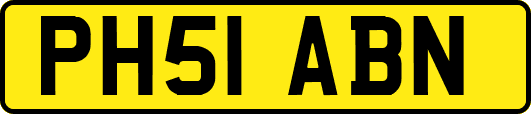 PH51 ABN